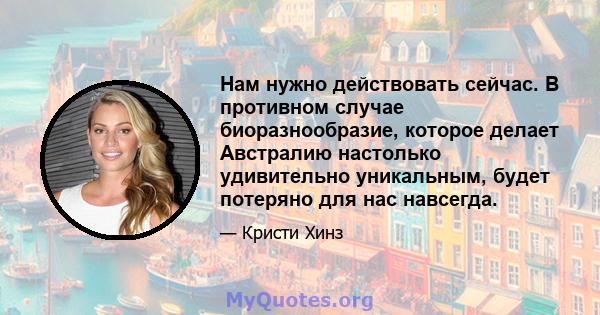 Нам нужно действовать сейчас. В противном случае биоразнообразие, которое делает Австралию настолько удивительно уникальным, будет потеряно для нас навсегда.

— Кристи Хинз

MyQuotes.org